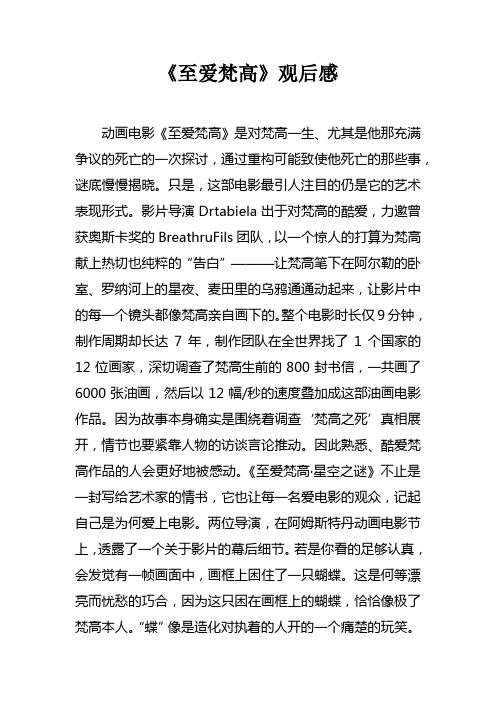 《至爱梵高》观后感

动画电影《至爱梵高》是对梵高一生、尤其是他那充满争议的死亡的一次探讨，通过重构可能致使他死亡的那些事，谜底慢慢揭晓。只是，这部电影最引人注目的仍是它的艺术表现形式。影片导演 Drtabiela 出于对梵高的酷爱，力邀曾获奥斯卡奖的 BreathruFils 团队，以一个惊人的打算为梵高献上热切也纯粹的“告白”———让梵高笔下在阿尔勒的卧室、罗纳河上的星夜、麦田里的乌鸦通通动起来，让影片中的每一个镜头都像梵高亲自画下的。整个电影时长仅 9 分钟，制作周期却长达 7 年，制作团队在全世界找了 1 个国家的 12 位画家，深切调查了梵高生前的 800 封书信，一共画了 6000 张油画，然后以 12 幅/秒的速度叠加成这部油画电影作品。因为故事本身确实是围绕着调查‘梵高之死’真相展开，情节也要紧靠人物的访谈言论推动。因此熟悉、酷爱梵高作品的人会更好地被感动。《至爱梵高·星空之谜》不止是一封写给艺术家的情书，它也让每一名爱电影的观众，记起自己是为何爱上电影。两位导演，在阿姆斯特丹动画电影节上，透露了一个关于影片的幕后细节。若是你看的足够认真，会发觉有一帧画面中，画框上困住了一只蝴蝶。这是何等漂亮而忧愁的巧合，因为这只困在画框上的蝴蝶，恰恰像极了梵高本人。“蝶”像是造化对执着的人开的一个痛楚的玩笑。